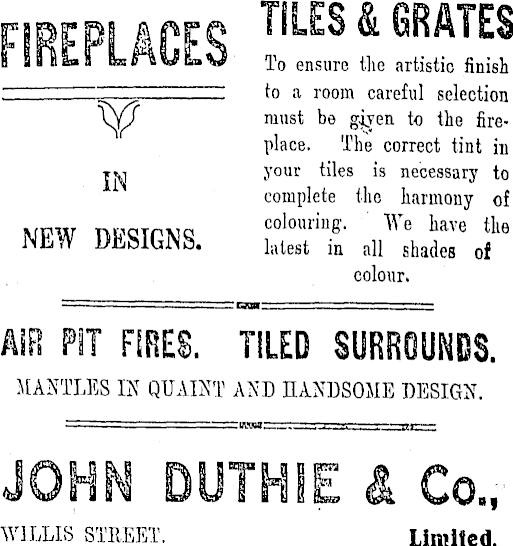 FIREPLACES

IN

NEW DESIGNS.

TILES & GRATES

To ensure the artistic finish to a room careful selection must be given to the fireplace. The correct tint in your tiles is necessary to complete the harmony of colouring. We have the latest in all shades of colour.

AIR PIT FIRES. TILED SURROUNDS.

MANTLES IN QUAINT AND HANDSOME DESIGN.

JOHN DUTHIE & Co.,

WILLIS STREET.

Limited.